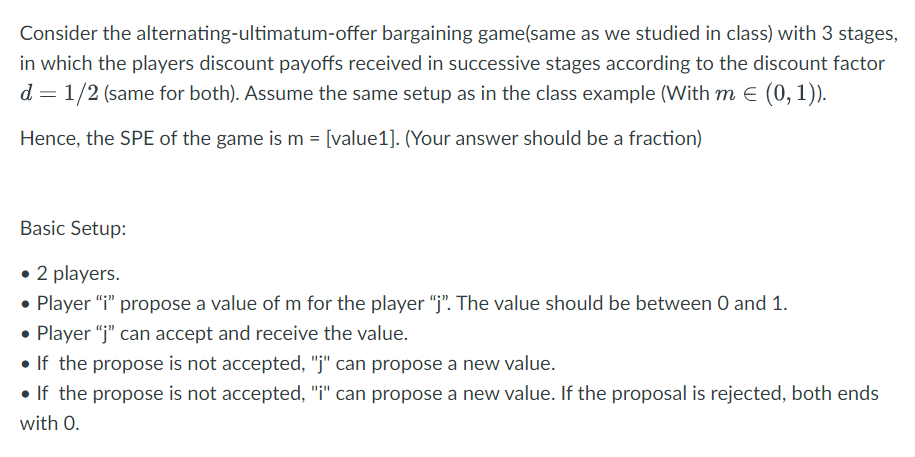 Consider the alternating-ultimatum-offer bargaining game(same as we studied in class) with 3 stages, in which the players discount payoffs received in successive stages according to the discount factor $d = 1/2$ (same for both). Assume the same setup as in the class example (With $m \in (0, 1)$).

Hence, the SPE of the game is m = [value1]. (Your answer should be a fraction)

Basic Setup:

• 2 players.
• Player “i” propose a value of m for the player “j”. The value should be between 0 and 1.
• Player “j” can accept and receive the value.
• If the propose is not accepted, "j" can propose a new value.
• If the propose is not accepted, "i" can propose a new value. If the proposal is rejected, both ends with 0.